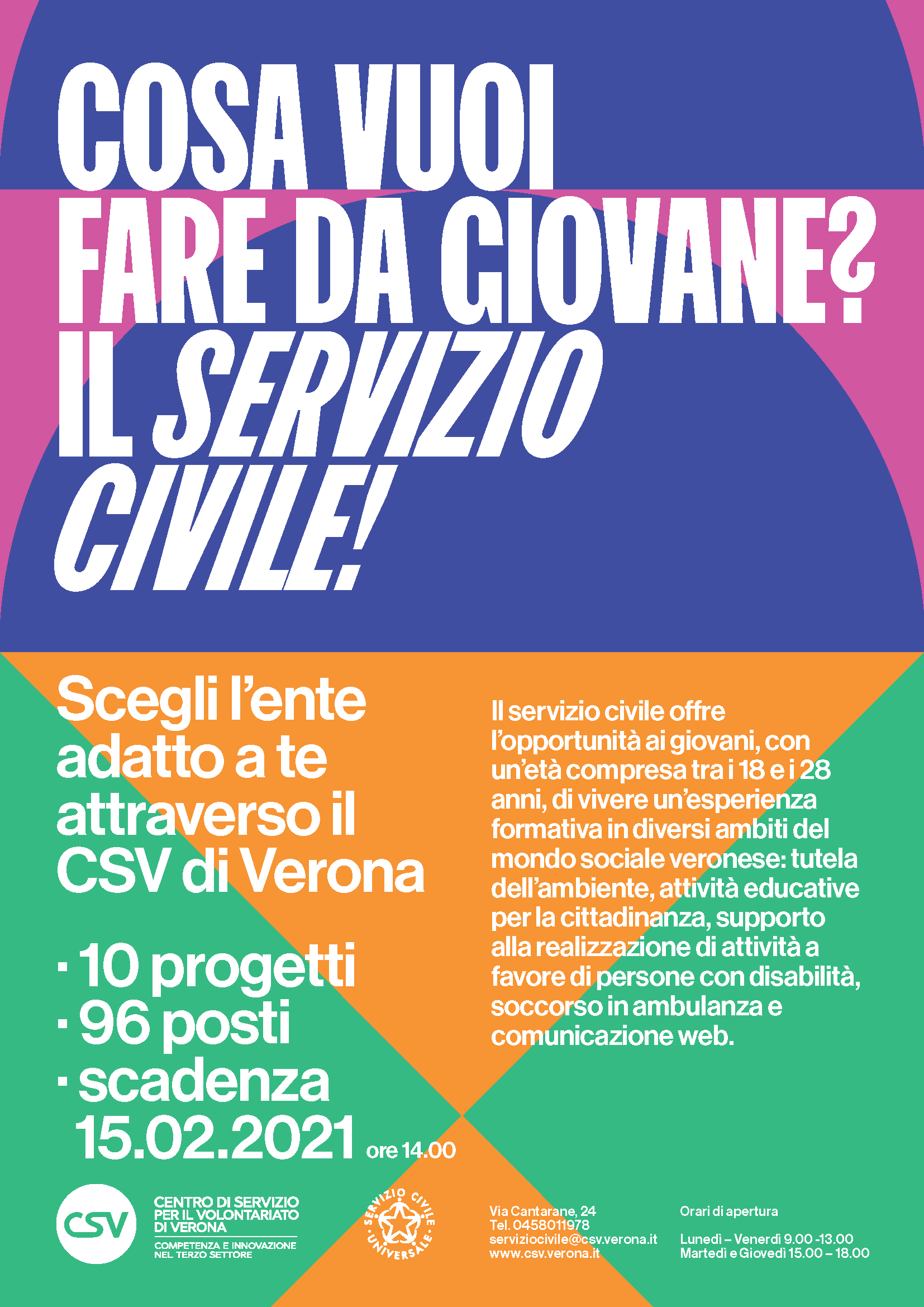 COSA VUOI FARE DA GIOVANE? IL SERVIZIO CIVILE!

Scegli l'ente adatto a te attraverso il CSV di Verona

· 10 progetti
· 96 posti
· scadenza 15.02.2021 ore 14.00

Il servizio civile offre l'opportunità ai giovani, con un'età compresa tra i 18 e i 28 anni, di vivere un'esperienza formativa in diversi ambiti del mondo sociale veronese: tutela dell'ambiente, attività educative per la cittadinanza, supporto alla realizzazione di attività a favore di persone con disabilità, soccorso in ambulanza e comunicazione web.

CSV

CENTRO DI SERVIZIO PER IL VOLONTARIATO DI VERONA
COMPETENZA E INNOVAZIONE NEL TERZO SETTORE

SERVIZIO CIVILE UNIVERSALE

Via Cantarane, 24
Tel. 0458011978
serviziocivile@csv.verona.it
www.csv.verona.it

Orari di apertura

Lunedì – Venerdì 9.00 -13.00
Martedì e Giovedì 15.00 – 18.00